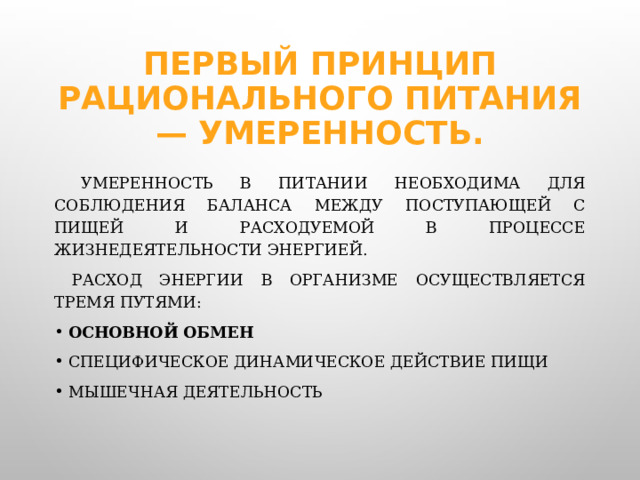 ПЕРВЫЙ ПРИНЦИП РАЦИОНАЛЬНОГО ПИТАНИЯ — УМЕРЕННОСТЬ.

УМЕРЕННОСТЬ В ПИТАНИИ НЕОБХОДИМА ДЛЯ СОБЛЮДЕНИЯ БАЛАНСА МЕЖДУ ПОСТУПАЮЩЕЙ С ПИЩЕЙ И РАСХОДУЕМОЙ В ПРОЦЕССЕ ЖИЗНЕДЕЯТЕЛЬНОСТИ ЭНЕРГИЕЙ.

РАСХОД ЭНЕРГИИ В ОРГАНИЗМЕ ОСУЩЕСТВЛЯЕТСЯ ТРЕМЯ ПУТЯМИ:

• ОСНОВНОЙ ОБМЕН

• СПЕЦИФИЧЕСКОЕ ДИНАМИЧЕСКОЕ ДЕЙСТВИЕ ПИЩИ

• МЫШЕЧНАЯ ДЕЯТЕЛЬНОСТЬ